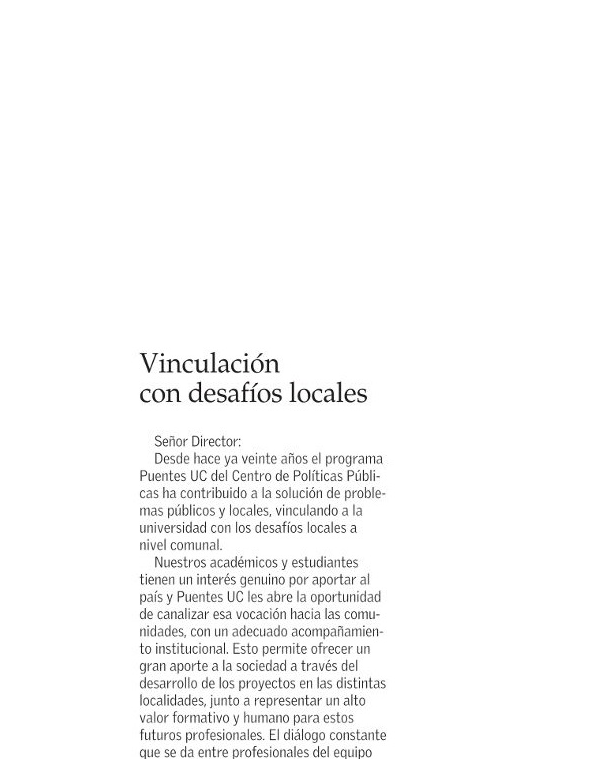 Vinculación con desafíos locales

Señor Director:

Desde hace ya veinte años el programa Puentes UC del Centro de Políticas Públicas ha contribuido a la solución de problemas públicos y locales, vinculando a la universidad con los desafíos locales a nivel comunal.

Nuestros académicos y estudiantes tienen un interés genuino por aportar al país y Puentes UC les abre la oportunidad de canalizar esa vocación hacia las comunidades, con un adecuado acompañamiento institucional. Esto permite ofrecer un gran aporte a la sociedad a través del desarrollo de los proyectos en las distintas localidades, junto a representar un alto valor formativo y humano para estos futuros profesionales. El diálogo constante que se da entre profesionales del equipo